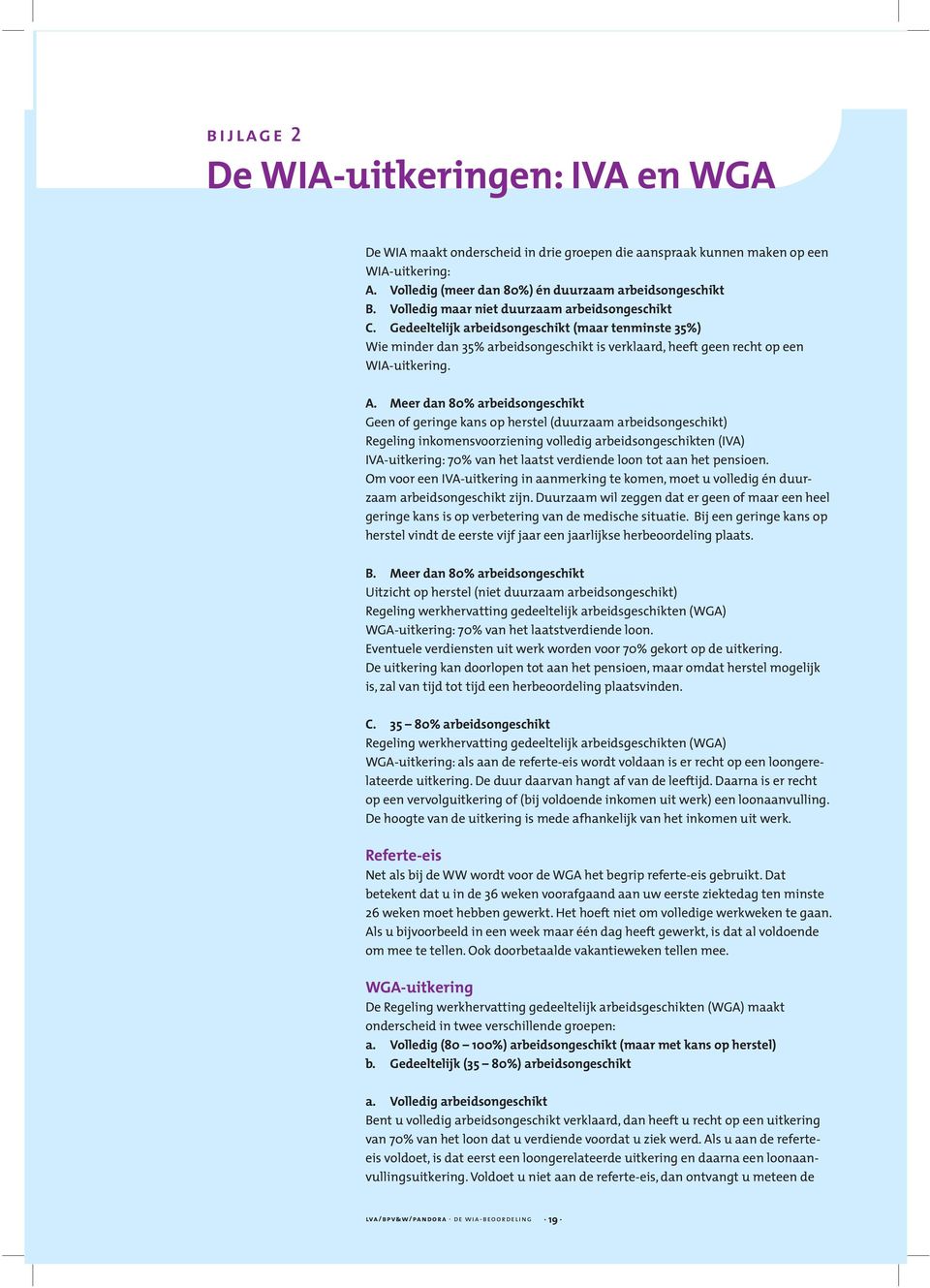 BIJLAGE 2
De WIA-uitkeringen: IVA en WGA

De WIA maakt onderscheid in drie groepen die aanspraak kunnen maken op een WIA-uitkering:
A. Volledig (meer dan 80%) én duurzaam arbeidsongeschikt
B. Volledig maar niet duurzaam arbeidsongeschikt
C. Gedeeltelijk arbeidsongeschikt (maar tenminste 35%)
Wie minder dan 35% arbeidsongeschikt is verklaard, heeft geen recht op een WIA-uitkering.

A. Meer dan 80% arbeidsongeschikt
Geen of geringe kans op herstel (duurzaam arbeidsongeschikt)
Regeling inkomensvoorziening volledig arbeidsongeschikten (IVA)
IVA-uitkering: 70% van het laatst verdiende loon tot aan het pensioen.
Om voor een IVA-uitkering in aanmerking te komen, moet u volledig én duurzaam arbeidsongeschikt zijn. Duurzaam wil zeggen dat er geen of maar een heel geringe kans is op verbetering van de medische situatie. Bij een geringe kans op herstel vindt de eerste vijf jaar een jaarlijkse herbeoordeling plaats.

B. Meer dan 80% arbeidsongeschikt
Uitzicht op herstel (niet duurzaam arbeidsongeschikt)
Regeling werkhervatting gedeeltelijk arbeidsgeschikten (WGA)
WGA-uitkering: 70% van het laatstverdiende loon.
Eventuele verdiensten uit werk worden voor 70% gekort op de uitkering.
De uitkering kan doorlopen tot aan het pensioen, maar omdat herstel mogelijk is, zal van tijd tot tijd een herbeoordeling plaatsvinden.

C. 35 – 80% arbeidsongeschikt
Regeling werkhervatting gedeeltelijk arbeidsgeschikten (WGA)
WGA-uitkering: als aan de referte-eis wordt voldaan is er recht op een loongerelateerde uitkering. De duur daarvan hangt af van de leeftijd. Daarna is er recht op een vervolguitkering of (bij voldoende inkomen uit werk) een loonaanvulling. De hoogte van de uitkering is mede afhankelijk van het inkomen uit werk.

Referte-eis
Net als bij de WW wordt voor de WGA het begrip referte-eis gebruikt. Dat betekent dat u in de 36 weken voorafgaand aan uw eerste ziektedag ten minste 26 weken moet hebben gewerkt. Het hoeft niet om volledige werkweken te gaan. Als u bijvoorbeeld in een week maar één dag heeft gewerkt, is dat al voldoende om mee te tellen. Ook doorbetaalde vakantieweken tellen mee.

WGA-uitkering
De Regeling werkhervatting gedeeltelijk arbeidsgeschikten (WGA) maakt onderscheid in twee verschillende groepen:
a. Volledig (80 – 100%) arbeidsongeschikt (maar met kans op herstel)
b. Gedeeltelijk (35 – 80%) arbeidsongeschikt

a. Volledig arbeidsongeschikt
Bent u volledig arbeidsongeschikt verklaard, dan heeft u recht op een uitkering van 70% van het loon dat u verdiende voordat u ziek werd. Als u aan de referte-eis voldoet, is dat eerst een loongerelateerde uitkering en daarna een loonaanvullingsuitkering. Voldoet u niet aan de referte-eis, dan ontvangt u meteen de

LVA/BPV&W/PANDORA · DE WIA-BEOORDELING · 19 ·